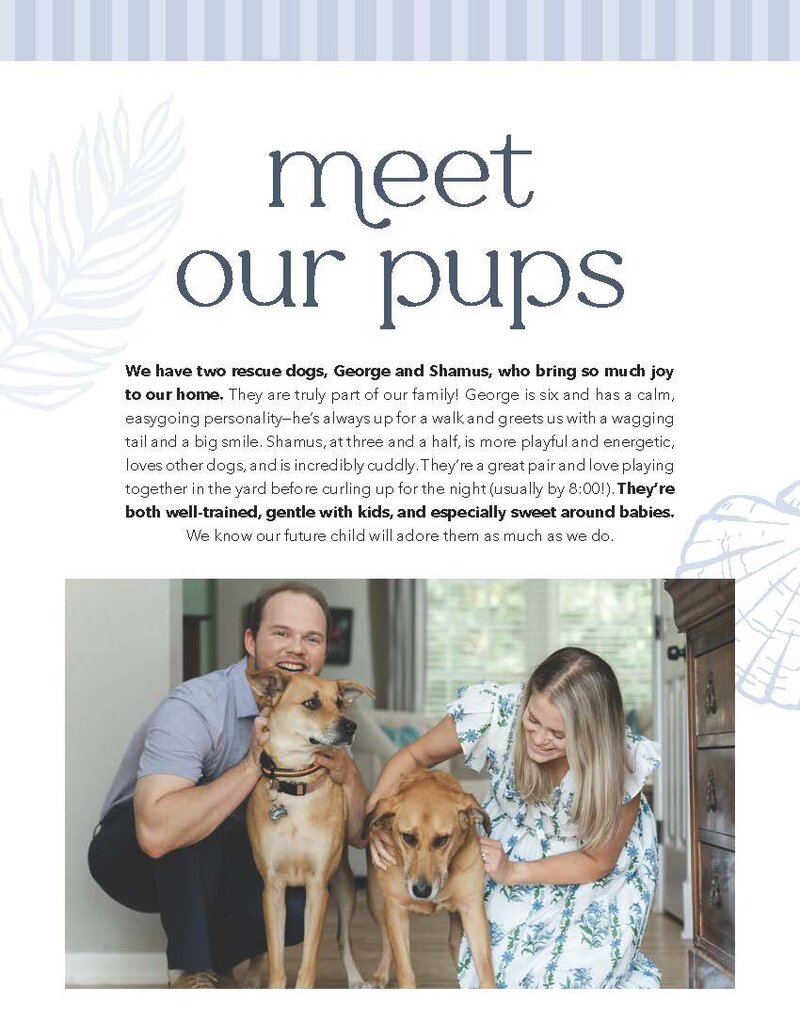 meet our pups

We have two rescue dogs, George and Shamus, who bring so much joy to our home. They are truly part of our family! George is six and has a calm, easygoing personality—he's always up for a walk and greets us with a wagging tail and a big smile. Shamus, at three and a half, is more playful and energetic, loves other dogs, and is incredibly cuddly. They're a great pair and love playing together in the yard before curling up for the night (usually by 8:00!). They're both well-trained, gentle with kids, and especially sweet around babies. We know our future child will adore them as much as we do.